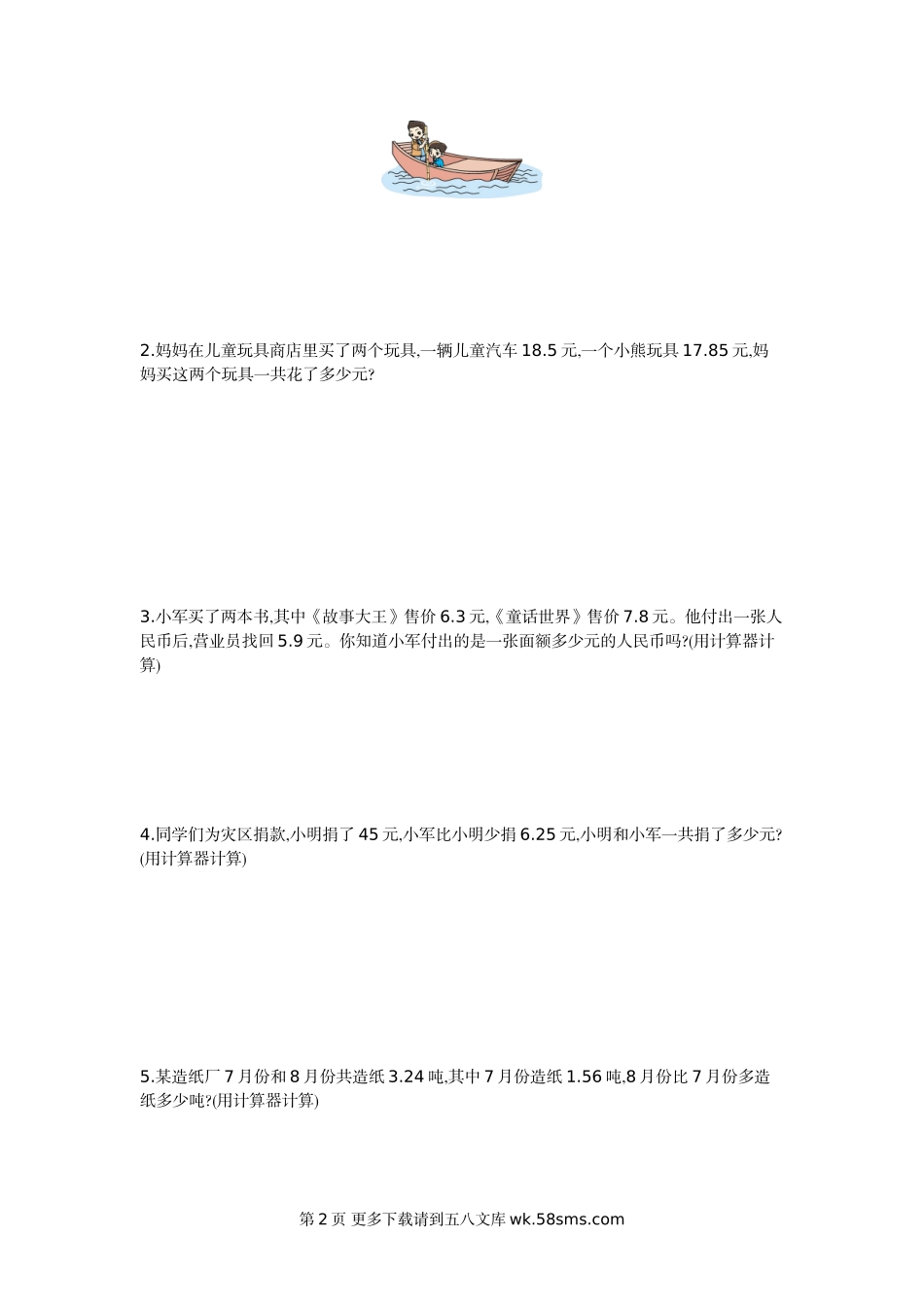 2.妈妈在儿童玩具商店里买了两个玩具,一辆儿童汽车 18.5 元,一个小熊玩具 17.85 元,妈妈买这两个玩具一共花了多少元?

3.小军买了两本书,其中《故事大王》售价 6.3 元,《童话世界》售价 7.8 元。他付出一张人民币后,营业员找回 5.9 元。你知道小军付出的是一张面额多少元的人民币吗?(用计算器计算)

4.同学们为灾区捐款,小明捐了 45 元,小军比小明少捐 6.25 元,小明和小军一共捐了多少元?(用计算器计算)

5.某造纸厂 7 月份和 8 月份共造纸 3.24 吨,其中 7 月份造纸 1.56 吨,8 月份比 7 月份多造纸多少吨?(用计算器计算)

第 2 页 更多下载请到五八文库 wk.58sms.com